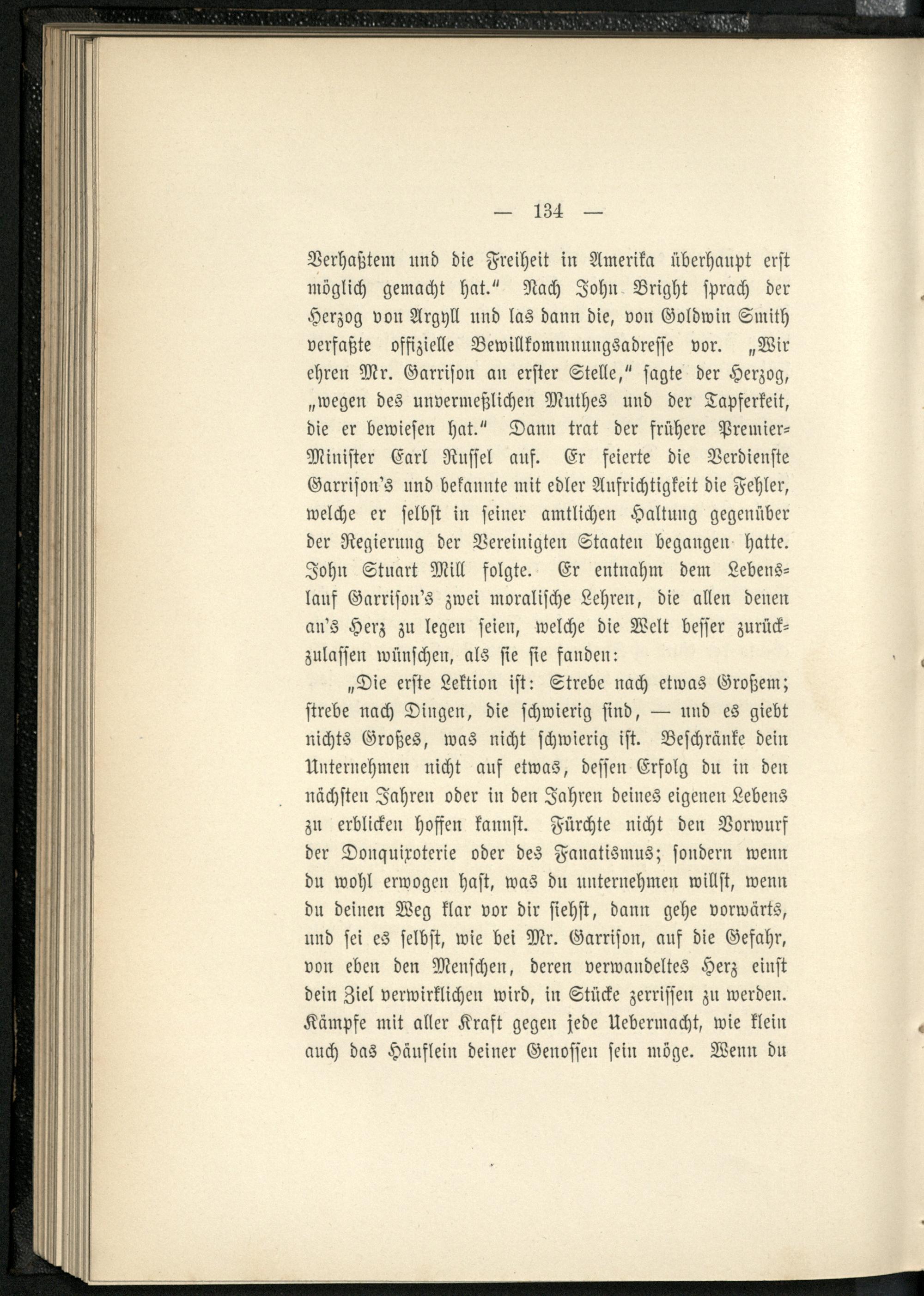 — 134 —

Verhaßtem und die Freiheit in Amerika überhaupt erst möglich gemacht hat.“ Nach John Bright sprach der Herzog von Argyll und las dann die, von Goldwin Smith verfaßte offizielle Bewillkommnungsadresse vor. „Wir ehren Mr. Garrison an erster Stelle,“ sagte der Herzog, „wegen des unvermeßlichen Muthes und der Tapferkeit, die er bewiesen hat.“ Dann trat der frühere Premier-Minister Earl Russel auf. Er feierte die Verdienste Garrison's und bekannte mit edler Aufrichtigkeit die Fehler, welche er selbst in seiner amtlichen Haltung gegenüber der Regierung der Vereinigten Staaten begangen hatte. John Stuart Mill folgte. Er entnahm dem Lebenslauf Garrison's zwei moralische Lehren, die allen denen an's Herz zu legen seien, welche die Welt besser zurückzulassen wünschen, als sie sie fanden:

„Die erste Lektion ist: Strebe nach etwas Großem; strebe nach Dingen, die schwierig sind, — und es giebt nichts Großes, was nicht schwierig ist. Beschränke dein Unternehmen nicht auf etwas, dessen Erfolg du in den nächsten Jahren oder in den Jahren deines eigenen Lebens zu erblicken hoffen kannst. Fürchte nicht den Vorwurf der Donquixoterie oder des Fanatismus; sondern wenn du wohl erwogen hast, was du unternehmen willst, wenn du deinen Weg klar vor dir siehst, dann gehe vorwärts, und sei es selbst, wie bei Mr. Garrison, auf die Gefahr, von eben den Menschen, deren verwandeltes Herz einst dein Ziel verwirklichen wird, in Stücke zerrissen zu werden. Kämpfe mit aller Kraft gegen jede Uebermacht, wie klein auch das Häuflein deiner Genossen sein möge. Wenn du